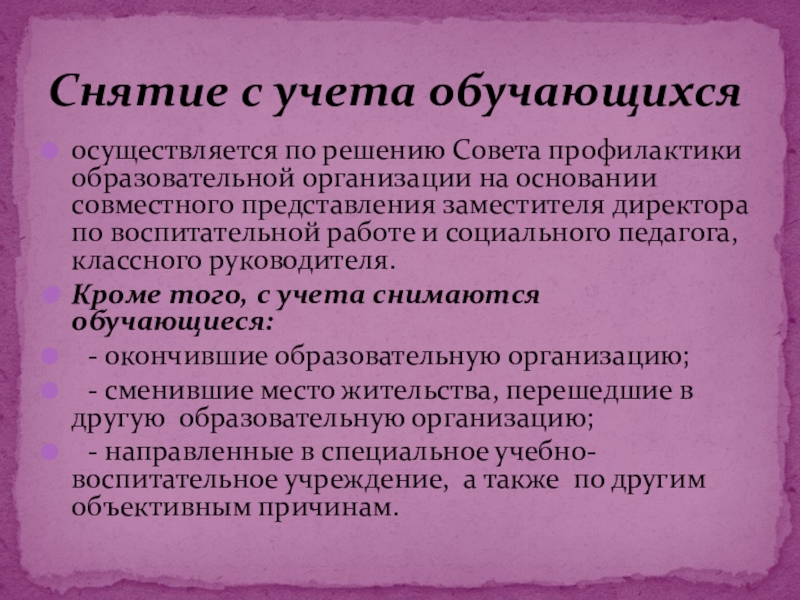 Снятие с учета обучающихся

• осуществляется по решению Совета профилактики образовательной организации на основании совместного представления заместителя директора по воспитательной работе и социального педагога, классного руководителя.

• Кроме того, с учета снимаются обучающиеся:

• - окончившие образовательную организацию;

• - сменившие место жительства, перешедшие в другую образовательную организацию;

• - направленные в специальное учебно-воспитательное учреждение, а также по другим объективным причинам.